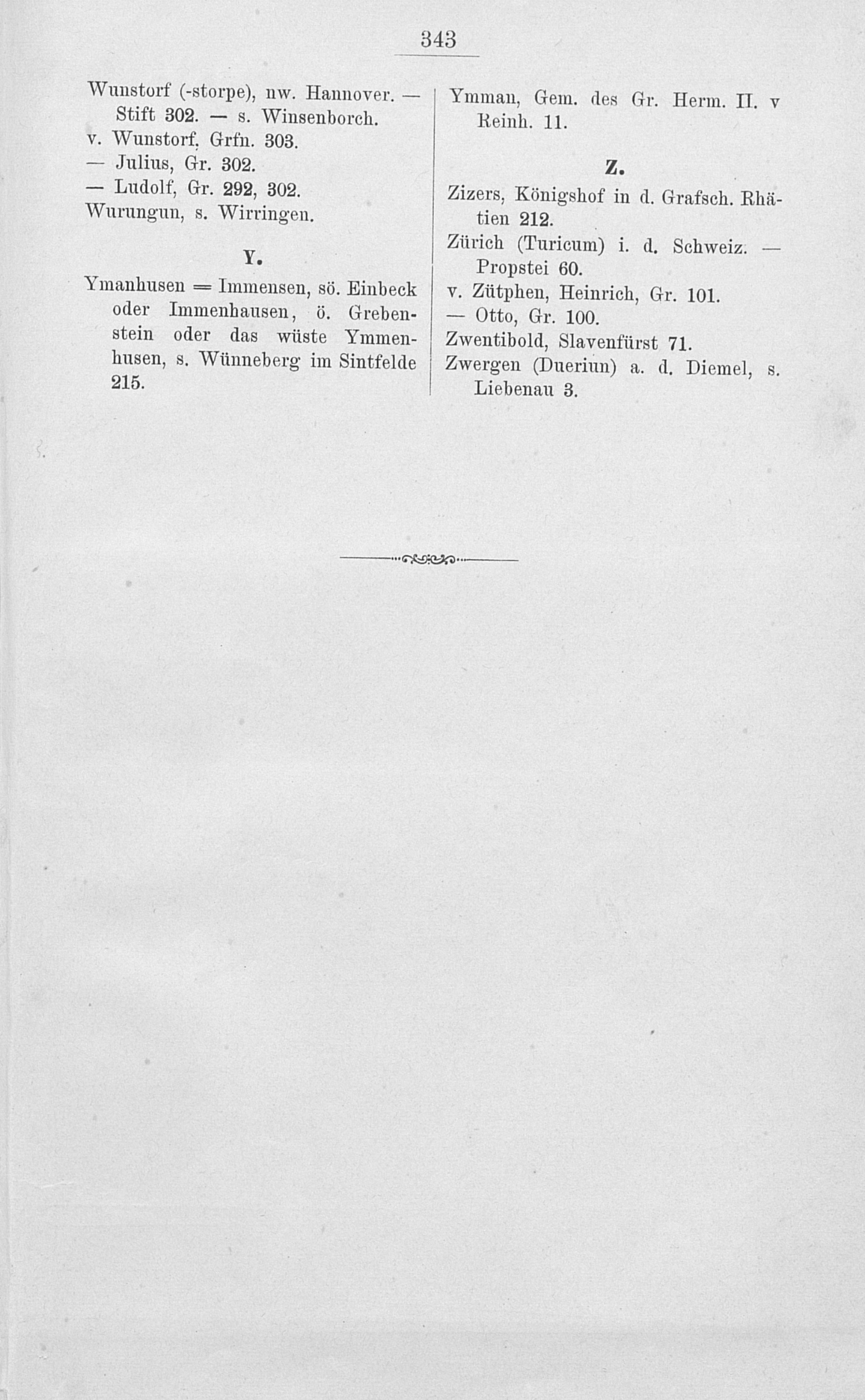 343

Wunstorf (-storpe), nw. Hannover. — Stift 302. — s. Winsenborch.
v. Wunstorf, Grfn. 303.
— Julius, Gr. 302.
— Ludolf, Gr. 292, 302.
Wurungun, s. Wirringen.

Y.

Ymanhusen = Immensen, sö. Einbeck oder Immenhausen, ö. Grebenstein oder das wüste Ymmenhusen, s. Wünneberg im Sintfelde 215.

Ymman, Gem. des Gr. Herm. II. v Reinh. 11.

Z.

Zizers, Königshof in d. Grafsch. Rhätien 212.
Zürich (Turicum) i. d. Schweiz. — Propstei 60.
v. Zütphen, Heinrich, Gr. 101.
— Otto, Gr. 100.
Zwentibold, Slavenfürst 71.
Zwergen (Dueriun) a. d. Diemel, s. Liebenau 3.